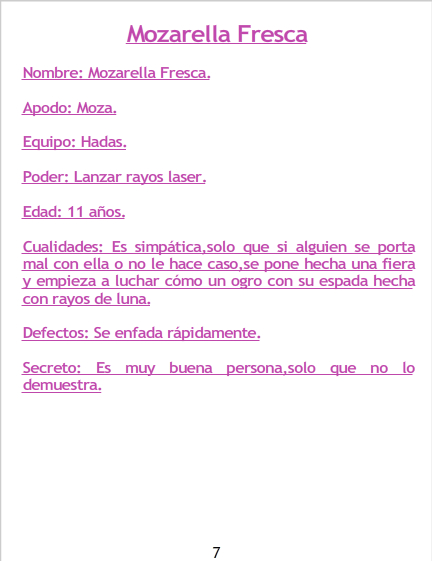 Mozarella Fresca

Nombre: Mozarella Fresca.

Apodo: Moza.

Equipo: Hadas.

Poder: Lanzar rayos laser.

Edad: 11 años.

Cualidades: Es simpática,solo que si alguien se porta mal con ella o no le hace caso,se pone hecha una fiera y empieza a luchar cómo un ogro con su espada hecha con rayos de luna.

Defectos: Se enfada rápidamente.

Secreto: Es muy buena persona,solo que no lo demuestra.

7